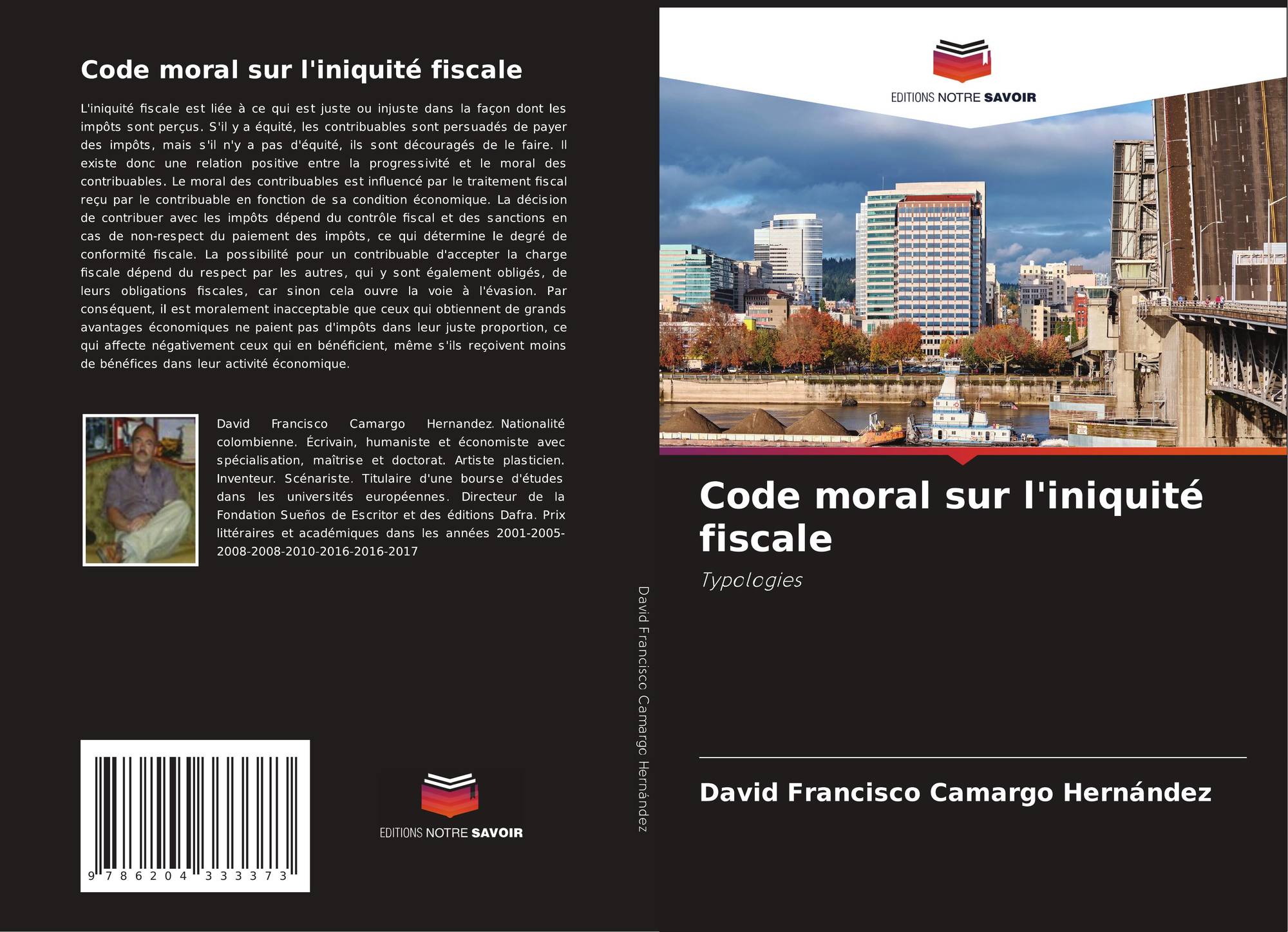 Code moral sur l'iniquité fiscale

L'iniquité fiscale est liée à ce qui est juste ou injuste dans la façon dont les impôts sont perçus. S'il y a équité, les contribuables sont persuadés de payer des impôts, mais s'il n'y a pas d'équité, ils sont découragés de le faire. Il existe donc une relation positive entre la progressivité et le moral des contribuables. Le moral des contribuables est influencé par le traitement fiscal reçu par le contribuable en fonction de sa condition économique. La décision de contribuer avec les impôts dépend du contrôle fiscal et des sanctions en cas de non-respect du paiement des impôts, ce qui détermine le degré de conformité fiscale. La possibilité pour un contribuable d'accepter la charge fiscale dépend du respect par les autres, qui y sont également obligés, de leurs obligations fiscales, car sinon cela ouvre la voie à l'évasion. Par conséquent, il est moralement inacceptable que ceux qui obtiennent de grands avantages économiques ne paient pas d'impôts dans leur juste proportion, ce qui affecte négativement ceux qui en bénéficient, même s'ils reçoivent moins de bénéfices dans leur activité économique.

David Francisco Camargo Hernandez. Nationalité colombienne. Écrivain, humaniste et économiste avec spécialisation, maîtrise et doctorat. Artiste plasticien. Inventeur. Scénariste. Titulaire d'une bourse d'études dans les universités européennes. Directeur de la Fondation Sueños de Escritor et des éditions Dafra. Prix littéraires et académiques dans les années 2001-2005-2008-2008-2010-2016-2016-2017

9 786204 333373

EDITIONS NOTRE SAVOIR

David Francisco Camargo Hernández

EDITIONS NOTRE SAVOIR

Code moral sur l'iniquité fiscale

Typologies

David Francisco Camargo Hernández